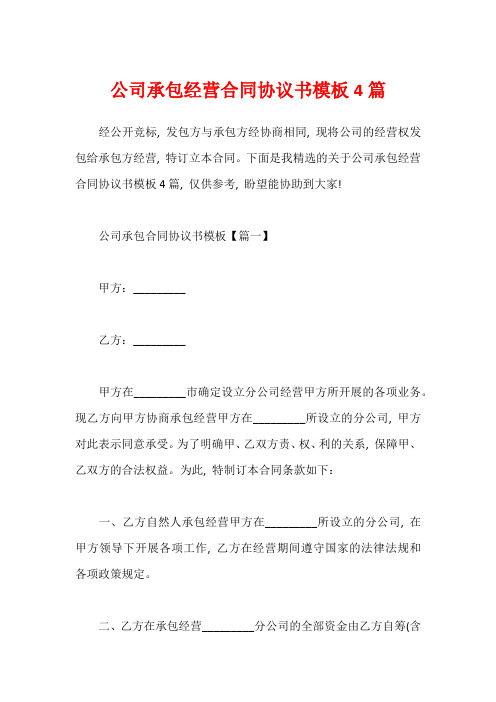 公司承包经营合同协议书模板4篇

经公开竞标，发包方与承包方经协商相同，现将公司的经营权发包给承包方经营，特订立本合同。下面是我精选的关于公司承包经营合同协议书模板4篇，仅供参考，盼望能协助到大家!

公司承包合同协议书模板【篇一】

甲方：_________

乙方：_________

甲方在_________市确定设立分公司经营甲方所开展的各项业务。现乙方向甲方协商承包经营甲方在_________所设立的分公司，甲方对此表示同意承受。为了明确甲、乙双方责、权、利的关系，保障甲、乙双方的合法权益。为此，特制订本合同条款如下：

一、乙方自然人承包经营甲方在_________所设立的分公司，在甲方领导下开展各项工作，乙方在经营期间遵守国家的法律法规和各项政策规定。

二、乙方在承包经营_________分公司的全部资金由乙方自筹(含